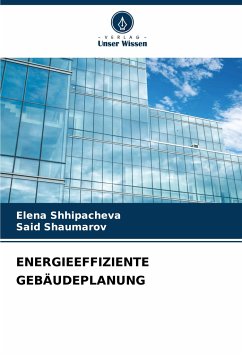 - VERLAG -
Unser Wissen

Elena Shhipacheva
Said Shaumarov

ENERGIEEFFIZIENTE GEBÄUDEPLANUNG